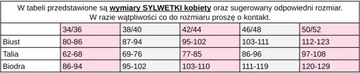 W tabeli przedstawione są wymiary SYLWETKI kobiety oraz sugerowany odpowiedni rozmiar.
W razie wątpliwości co do rozmiaru proszę o kontakt.

|  | 34/36 | 38/40 | 42/44 | 46/48 | 50/52 |
|---|---|---|---|---|---|
| Biust | 80-86 | 87-94 | 95-102 | 103-111 | 112-123 |
| Talia | 62-68 | 69-76 | 77-85 | 86-96 | 97-108 |
| Biodra | 86-94 | 95-102 | 103-110 | 111-119 | 120-129 |